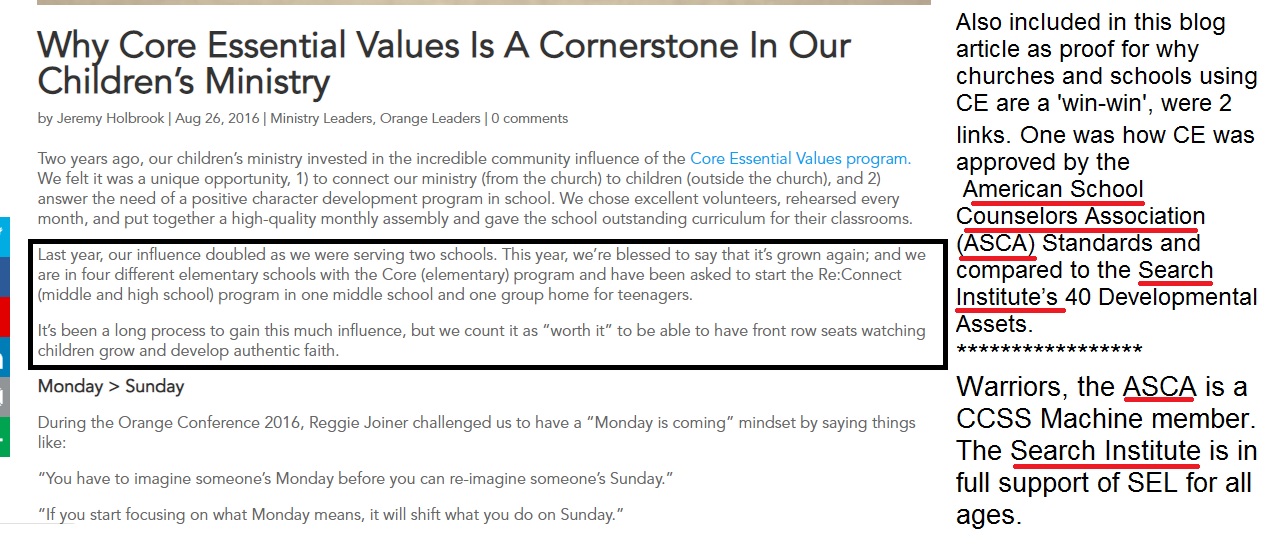 Why Core Essential Values Is A Cornerstone In Our Children's Ministry

by Jeremy Holbrook | Aug 26, 2016 | Ministry Leaders, Orange Leaders | 0 comments

Two years ago, our children's ministry invested in the incredible community influence of the Core Essential Values program. We felt it was a unique opportunity, 1) to connect our ministry (from the church) to children (outside the church), and 2) answer the need of a positive character development program in school. We chose excellent volunteers, rehearsed every month, and put together a high-quality monthly assembly and gave the school outstanding curriculum for their classrooms.

Last year, our influence doubled as we were serving two schools. This year, we're blessed to say that it's grown again; and we are in four different elementary schools with the Core (elementary) program and have been asked to start the Re:Connect (middle and high school) program in one middle school and one group home for teenagers.

It's been a long process to gain this much influence, but we count it as "worth it" to be able to have front row seats watching children grow and develop authentic faith.

Monday > Sunday

During the Orange Conference 2016, Reggie Joiner challenged us to have a "Monday is coming" mindset by saying things like:

"You have to imagine someone's Monday before you can re-imagine someone's Sunday."

"If you start focusing on what Monday means, it will shift what you do on Sunday."

Also included in this blog article as proof for why churches and schools using CE are a 'win-win', were 2 links. One was how CE was approved by the American School Counselors Association (ASCA) Standards and compared to the Search Institute's 40 Developmental Assets.
*****************

Warriors, the ASCA is a CCSS Machine member. The Search Institute is in full support of SEL for all ages.